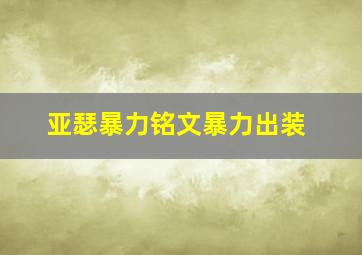 亚瑟暴力铭文暴力出装